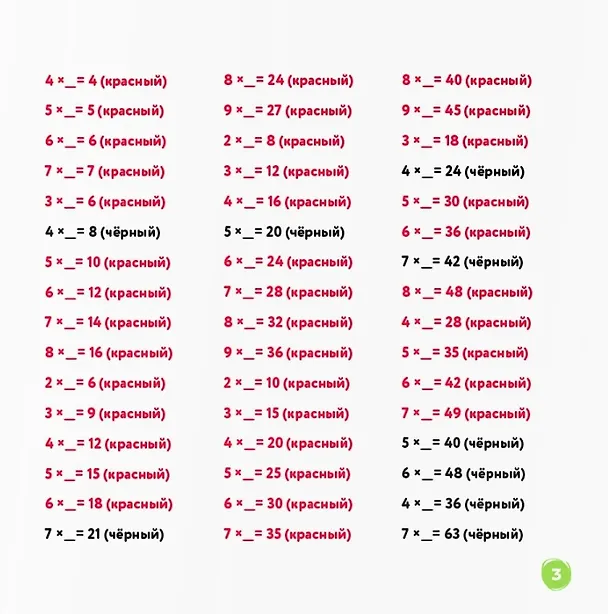 4 × _ = 4 (красный)
5 × _ = 5 (красный)
6 × _ = 6 (красный)
7 × _ = 7 (красный)
3 × _ = 6 (красный)
4 × _ = 8 (чёрный)
5 × _ = 10 (красный)
6 × _ = 12 (красный)
7 × _ = 14 (красный)
8 × _ = 16 (красный)
2 × _ = 6 (красный)
3 × _ = 9 (красный)
4 × _ = 12 (красный)
5 × _ = 15 (красный)
6 × _ = 18 (красный)
7 × _ = 21 (чёрный)

8 × _ = 24 (красный)
9 × _ = 27 (красный)
2 × _ = 8 (красный)
3 × _ = 12 (красный)
4 × _ = 16 (красный)
5 × _ = 20 (чёрный)
6 × _ = 24 (красный)
7 × _ = 28 (красный)
8 × _ = 32 (красный)
9 × _ = 36 (красный)
2 × _ = 10 (красный)
3 × _ = 15 (красный)
4 × _ = 20 (красный)
5 × _ = 25 (красный)
6 × _ = 30 (красный)
7 × _ = 35 (красный)

8 × _ = 40 (красный)
9 × _ = 45 (красный)
3 × _ = 18 (красный)
4 × _ = 24 (чёрный)
5 × _ = 30 (красный)
6 × _ = 36 (красный)
7 × _ = 42 (чёрный)
8 × _ = 48 (красный)
4 × _ = 28 (красный)
5 × _ = 35 (красный)
6 × _ = 42 (красный)
7 × _ = 49 (красный)
5 × _ = 40 (чёрный)
6 × _ = 48 (чёрный)
4 × _ = 36 (чёрный)
7 × _ = 63 (чёрный)

3